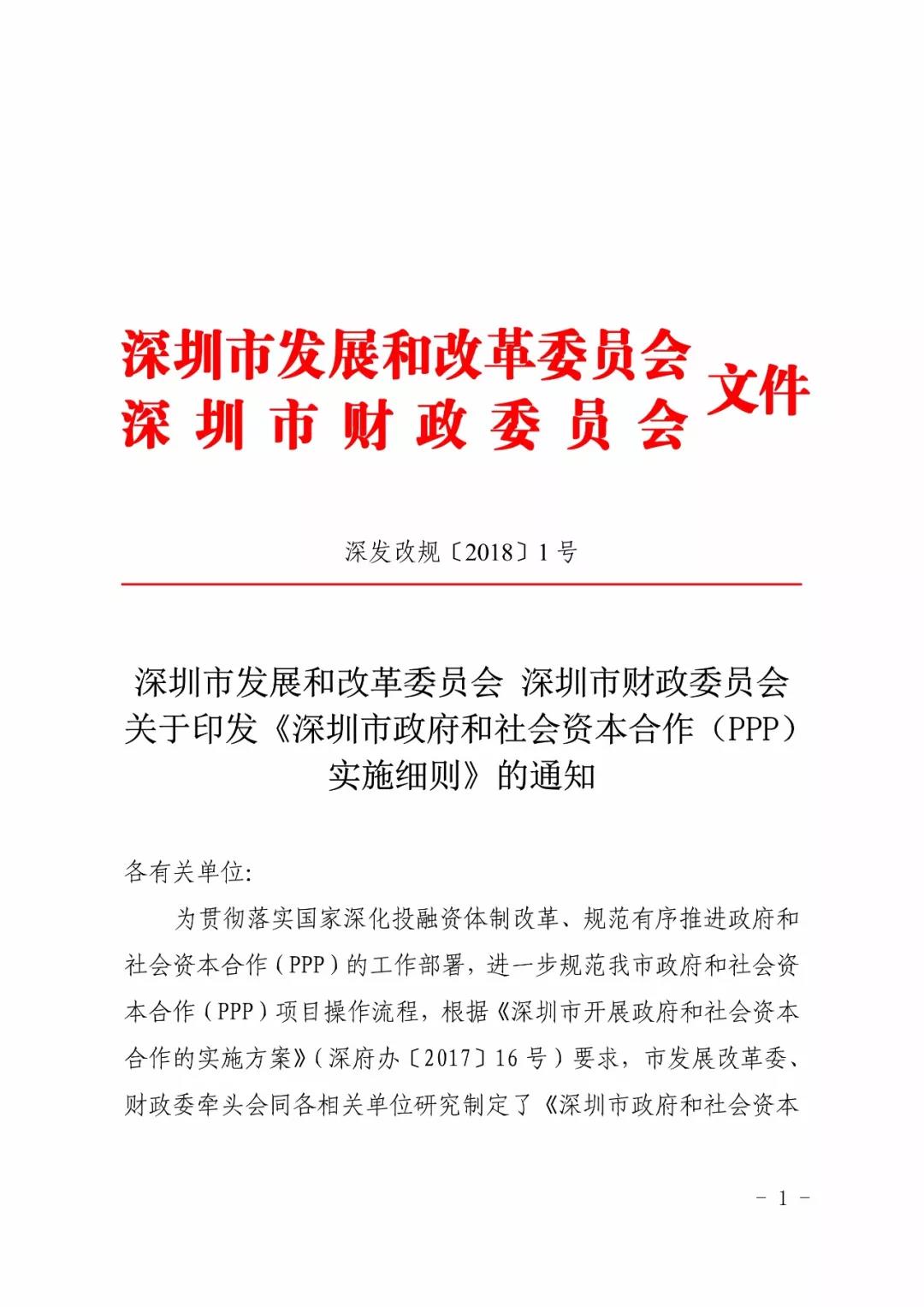 深圳市发展和改革委员会
深圳市财政委员会 文件

深发改规〔2018〕1号

深圳市发展和改革委员会 深圳市财政委员会关于印发《深圳市政府和社会资本合作（PPP）实施细则》的通知

各有关单位:

为贯彻落实国家深化投融资体制改革、规范有序推进政府和社会资本合作（PPP）的工作部署，进一步规范我市政府和社会资本合作（PPP）项目操作流程，根据《深圳市开展政府和社会资本合作的实施方案》（深府办〔2017〕16号）要求，市发展改革委、财政委牵头会同各相关单位研究制定了《深圳市政府和社会资本

- 1 -